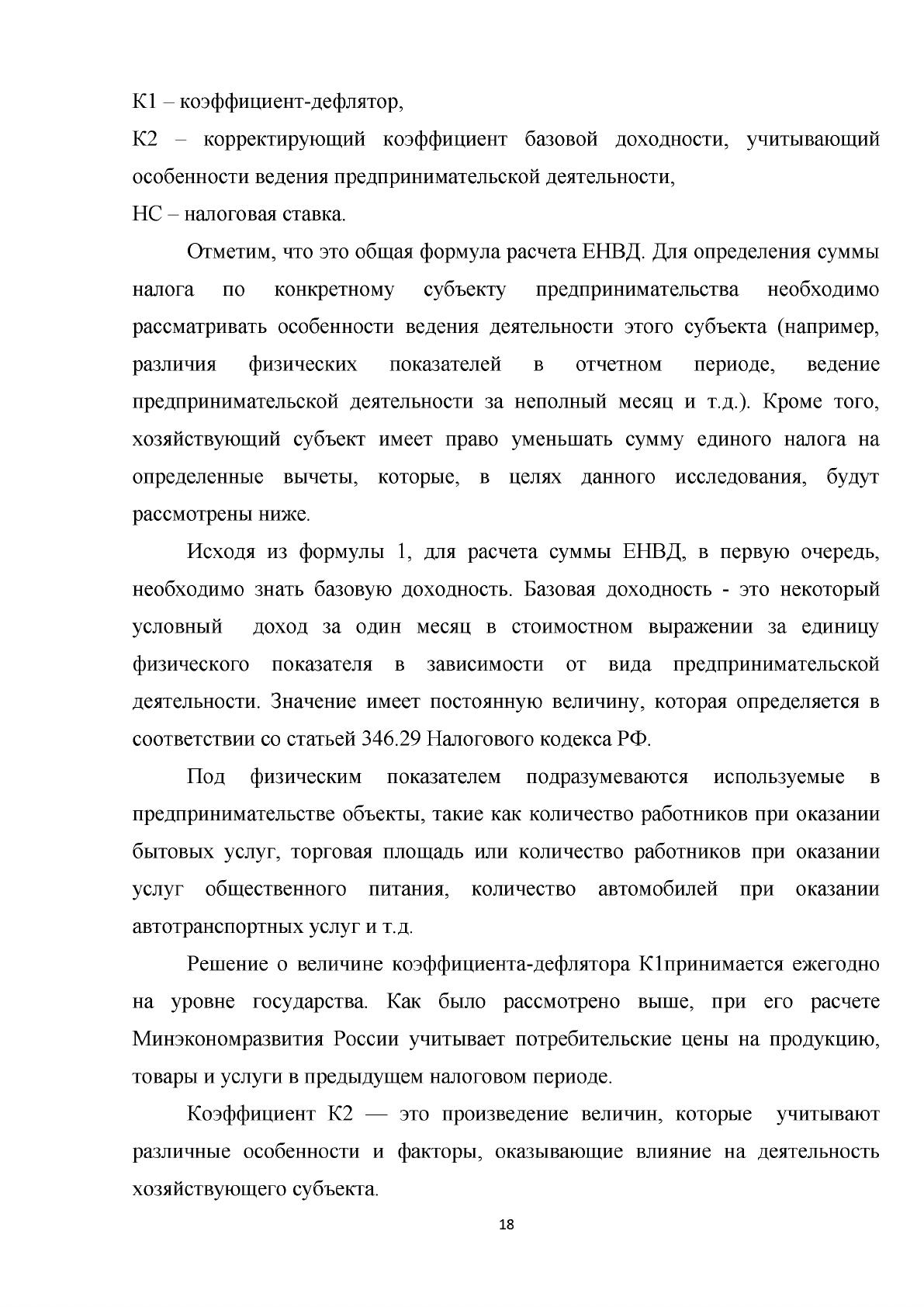 К1 – коэффициент-дефлятор,

К2 – корректирующий коэффициент базовой доходности, учитывающий особенности ведения предпринимательской деятельности,

НС – налоговая ставка.

Отметим, что это общая формула расчета ЕНВД. Для определения суммы налога по конкретному субъекту предпринимательства необходимо рассматривать особенности ведения деятельности этого субъекта (например, различия физических показателей в отчетном периоде, ведение предпринимательской деятельности за неполный месяц и т.д.). Кроме того, хозяйствующий субъект имеет право уменьшать сумму единого налога на определенные вычеты, которые, в целях данного исследования, будут рассмотрены ниже.

Исходя из формулы 1, для расчета суммы ЕНВД, в первую очередь, необходимо знать базовую доходность. Базовая доходность - это некоторый условный доход за один месяц в стоимостном выражении за единицу физического показателя в зависимости от вида предпринимательской деятельности. Значение имеет постоянную величину, которая определяется в соответствии со статьей 346.29 Налогового кодекса РФ.

Под физическим показателем подразумеваются используемые в предпринимательстве объекты, такие как количество работников при оказании бытовых услуг, торговая площадь или количество работников при оказании услуг общественного питания, количество автомобилей при оказании автотранспортных услуг и т.д.

Решение о величине коэффициента-дефлятора К1принимается ежегодно на уровне государства. Как было рассмотрено выше, при его расчете Минэкономразвития России учитывает потребительские цены на продукцию, товары и услуги в предыдущем налоговом периоде.

Коэффициент К2 — это произведение величин, которые учитывают различные особенности и факторы, оказывающие влияние на деятельность хозяйствующего субъекта.

18